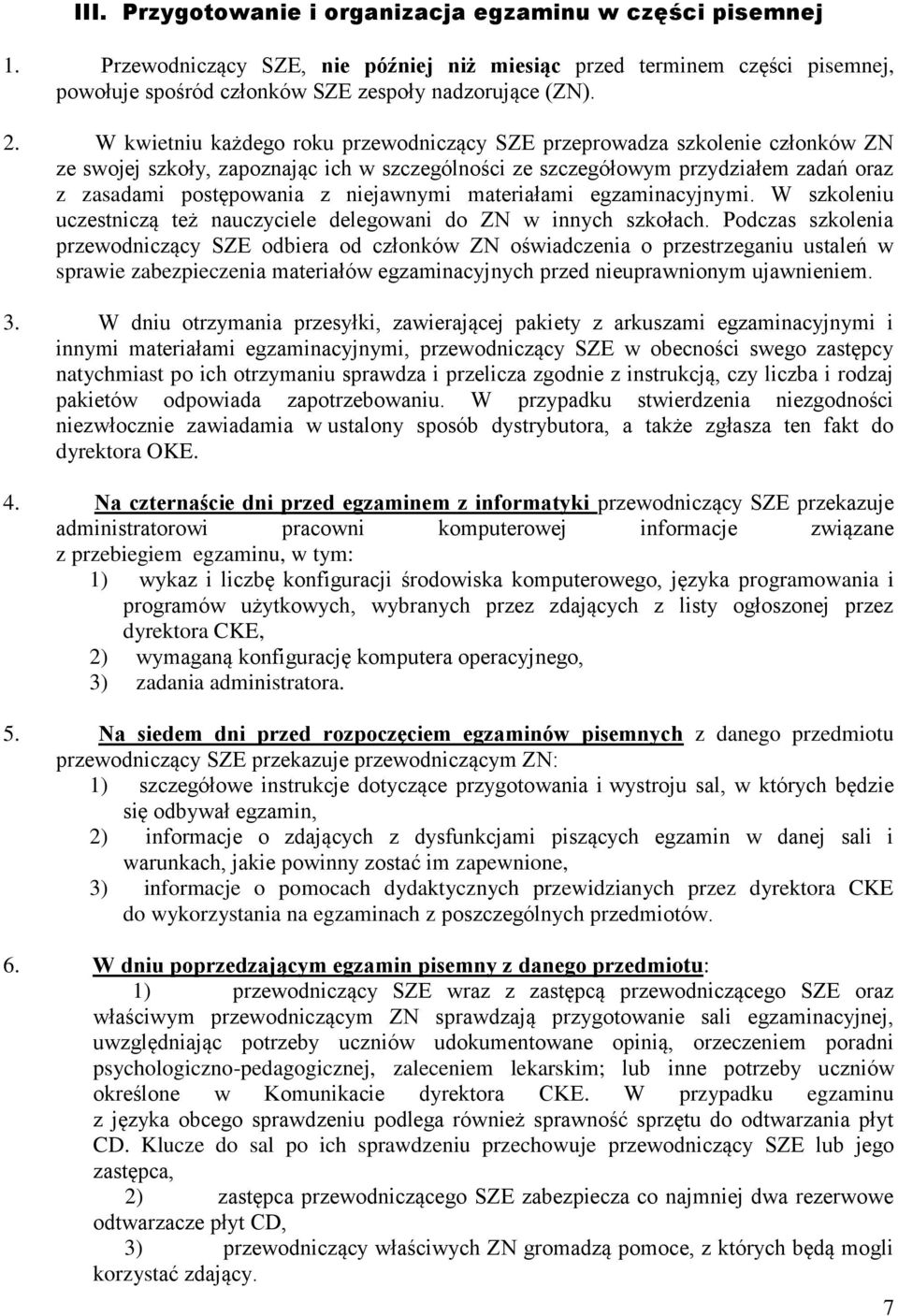 III. Przygotowanie i organizacja egzaminu w części pisemnej

1. Przewodniczący SZE, nie później niż miesiąc przed terminem części pisemnej, powołuje spośród członków SZE zespoły nadzorujące (ZN).

2. W kwietniu każdego roku przewodniczący SZE przeprowadza szkolenie członków ZN ze swojej szkoły, zapoznając ich w szczególności ze szczegółowym przydziałem zadań oraz z zasadami postępowania z niejawnymi materiałami egzaminacyjnymi. W szkoleniu uczestniczą też nauczyciele delegowani do ZN w innych szkołach. Podczas szkolenia przewodniczący SZE odbiera od członków ZN oświadczenia o przestrzeganiu ustaleń w sprawie zabezpieczenia materiałów egzaminacyjnych przed nieuprawnionym ujawnieniem.

3. W dniu otrzymania przesyłki, zawierającej pakiety z arkuszami egzaminacyjnymi i innymi materiałami egzaminacyjnymi, przewodniczący SZE w obecności swego zastępcy natychmiast po ich otrzymaniu sprawdza i przelicza zgodnie z instrukcją, czy liczba i rodzaj pakietów odpowiada zapotrzebowaniu. W przypadku stwierdzenia niezgodności niezwłocznie zawiadamia w ustalony sposób dystrybutora, a także zgłasza ten fakt do dyrektora OKE.

4. Na czternaście dni przed egzaminem z informatyki przewodniczący SZE przekazuje administratorowi pracowni komputerowej informacje związane z przebiegiem egzaminu, w tym:
1) wykaz i liczbę konfiguracji środowiska komputerowego, języka programowania i programów użytkowych, wybranych przez zdających z listy ogłoszonej przez dyrektora CKE,
2) wymaganą konfigurację komputera operacyjnego,
3) zadania administratora.

5. Na siedem dni przed rozpoczęciem egzaminów pisemnych z danego przedmiotu przewodniczący SZE przekazuje przewodniczącym ZN:
1) szczegółowe instrukcje dotyczące przygotowania i wystroju sal, w których będzie się odbywał egzamin,
2) informacje o zdających z dysfunkcjami piszących egzamin w danej sali i warunkach, jakie powinny zostać im zapewnione,
3) informacje o pomocach dydaktycznych przewidzianych przez dyrektora CKE do wykorzystania na egzaminach z poszczególnych przedmiotów.

6. W dniu poprzedzającym egzamin pisemny z danego przedmiotu:
1) przewodniczący SZE wraz z zastępcą przewodniczącego SZE oraz właściwym przewodniczącym ZN sprawdzają przygotowanie sali egzaminacyjnej, uwzględniając potrzeby uczniów udokumentowane opinią, orzeczeniem poradni psychologiczno-pedagogicznej, zaleceniem lekarskim; lub inne potrzeby uczniów określone w Komunikacie dyrektora CKE. W przypadku egzaminu z języka obcego sprawdzeniu podlega również sprawność sprzętu do odtwarzania płyt CD. Klucze do sal po ich sprawdzeniu przechowuje przewodniczący SZE lub jego zastępca,
2) zastępca przewodniczącego SZE zabezpiecza co najmniej dwa rezerwowe odtwarzacze płyt CD,
3) przewodniczący właściwych ZN gromadzą pomoce, z których będą mogli korzystać zdający.

7